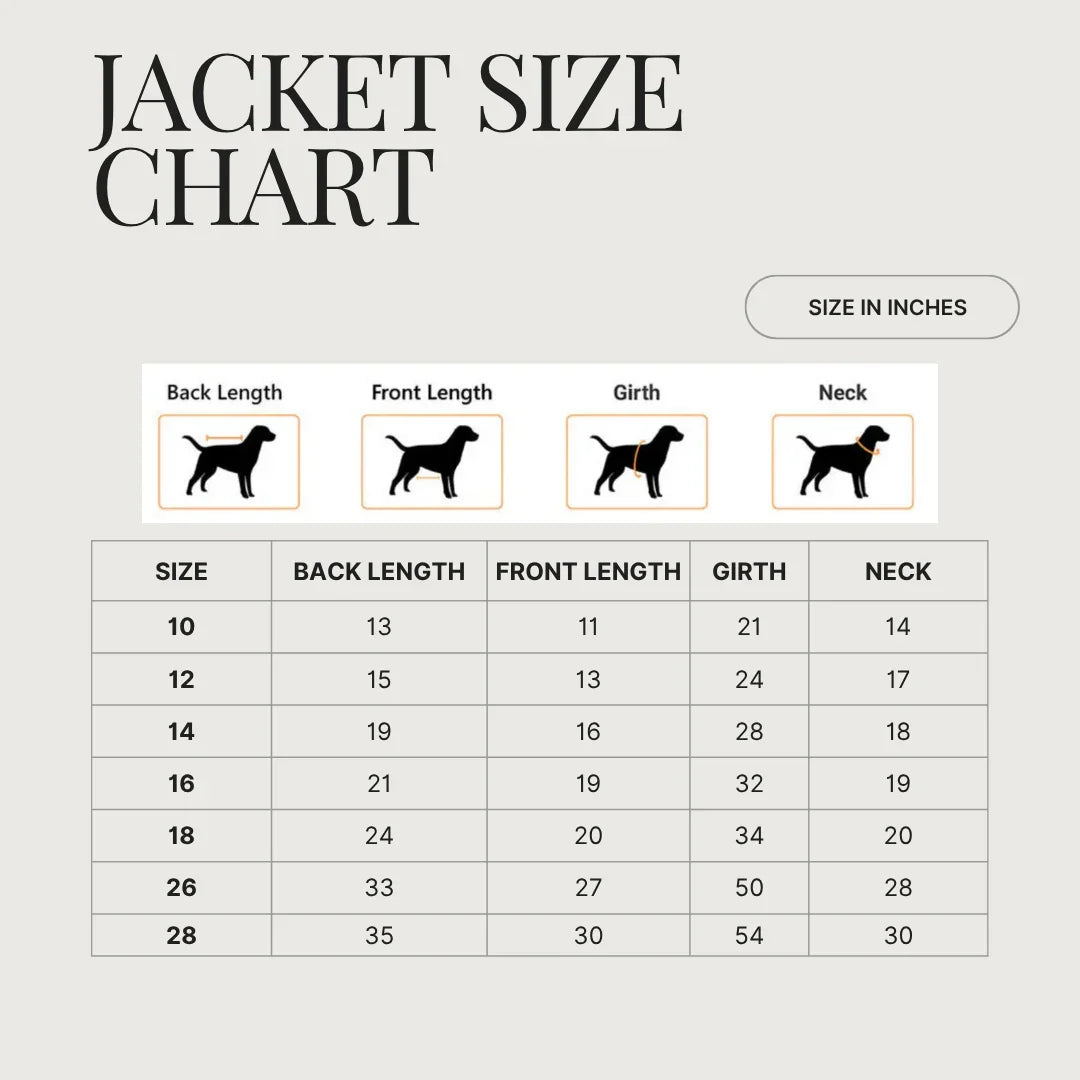 JACKET SIZE CHART

SIZE IN INCHES

Back Length
Front Length
Girth
Neck

| SIZE | BACK LENGTH | FRONT LENGTH | GIRTH | NECK |
|---|---|---|---|---|
| 10 | 13 | 11 | 21 | 14 |
| 12 | 15 | 13 | 24 | 17 |
| 14 | 19 | 16 | 28 | 18 |
| 16 | 21 | 19 | 32 | 19 |
| 18 | 24 | 20 | 34 | 20 |
| 26 | 33 | 27 | 50 | 28 |
| 28 | 35 | 30 | 54 | 30 |